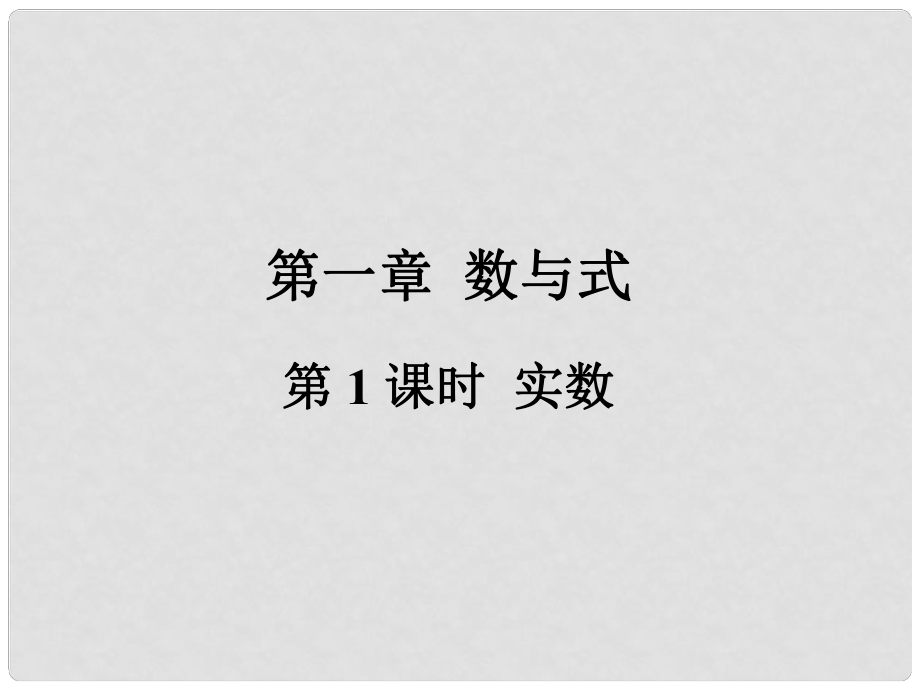 第一章 数与式

第 1 课时 实数